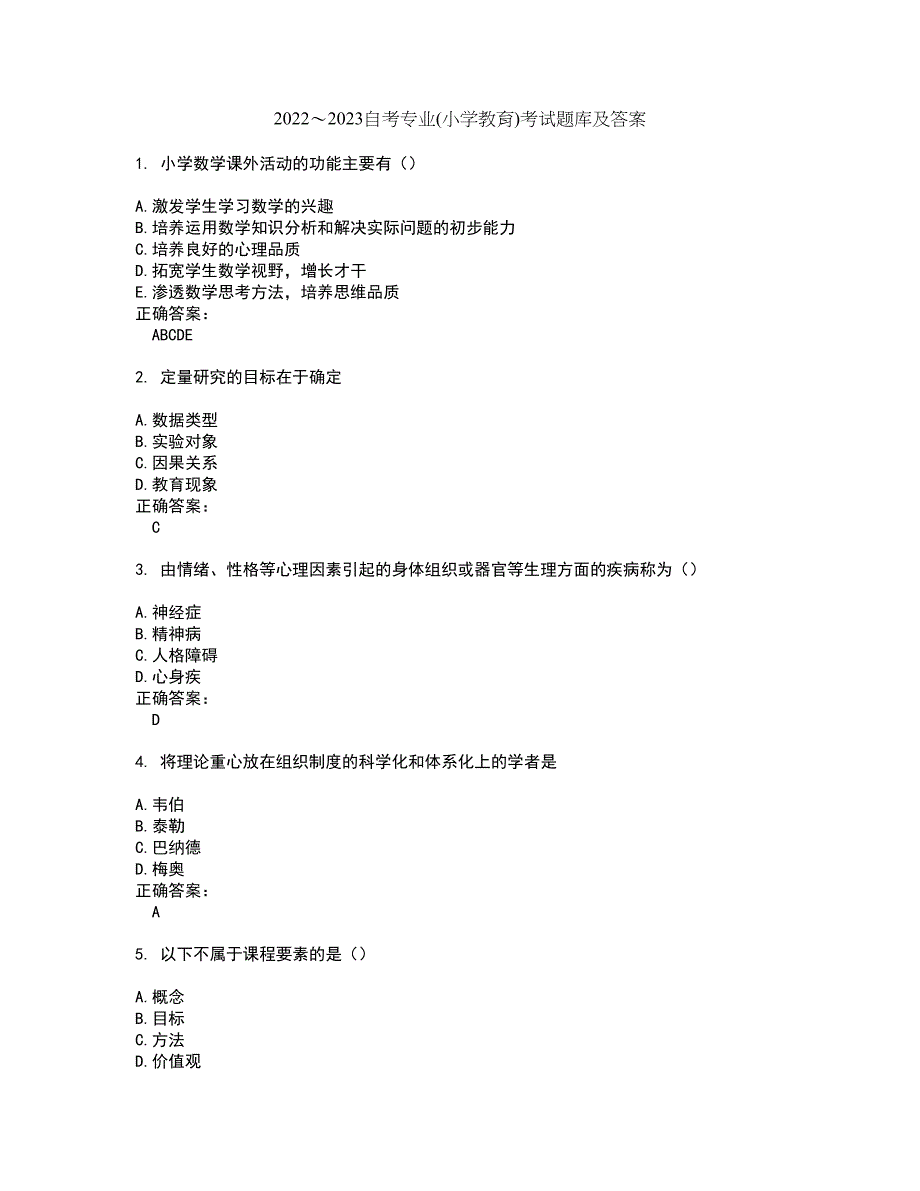 2022～2023自考专业(小学教育)考试题库及答案

1. 小学数学课外活动的功能主要有（）

A.激发学生学习数学的兴趣
B.培养运用数学知识分析和解决实际问题的初步能力
C.培养良好的心理品质
D.拓宽学生数学视野，增长才干
E.渗透数学思考方法，培养思维品质
正确答案：
ABCDE

2. 定量研究的目标在于确定

A.数据类型
B.实验对象
C.因果关系
D.教育现象
正确答案：
C

3. 由情绪、性格等心理因素引起的身体组织或器官等生理方面的疾病称为（）

A.神经症
B.精神病
C.人格障碍
D.心身疾
正确答案：
D

4. 将理论重心放在组织制度的科学化和体系化上的学者是

A.韦伯
B.泰勒
C.巴纳德
D.梅奥
正确答案：
A

5. 以下不属于课程要素的是（）

A.概念
B.目标
C.方法
D.价值观